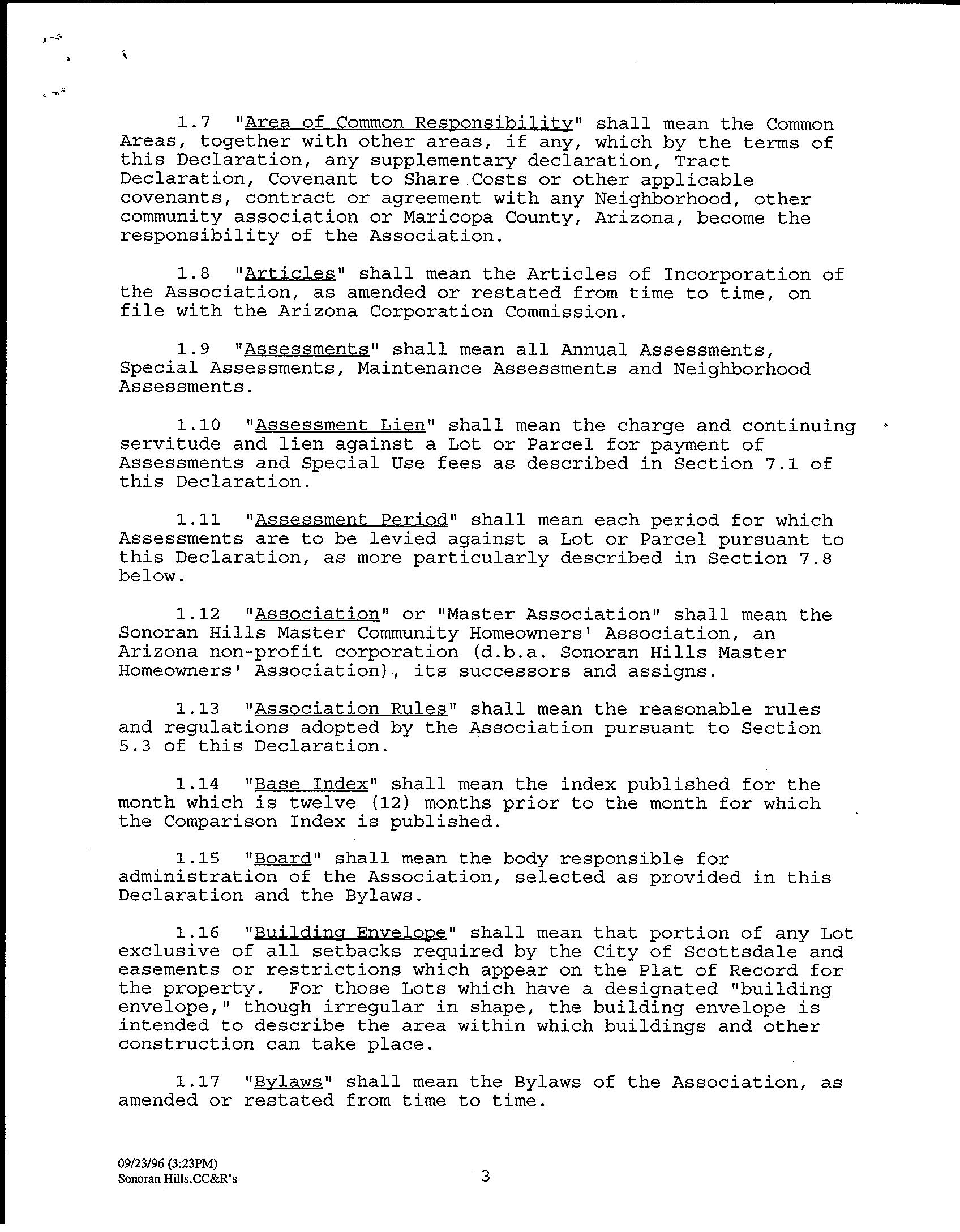 1.7 "Area of Common Responsibility" shall mean the Common Areas, together with other areas, if any, which by the terms of this Declaration, any supplementary declaration, Tract Declaration, Covenant to Share Costs or other applicable covenants, contract or agreement with any Neighborhood, other community association or Maricopa County, Arizona, become the responsibility of the Association.

1.8 "Articles" shall mean the Articles of Incorporation of the Association, as amended or restated from time to time, on file with the Arizona Corporation Commission.

1.9 "Assessments" shall mean all Annual Assessments, Special Assessments, Maintenance Assessments and Neighborhood Assessments.

1.10 "Assessment Lien" shall mean the charge and continuing servitude and lien against a Lot or Parcel for payment of Assessments and Special Use fees as described in Section 7.1 of this Declaration.

1.11 "Assessment Period" shall mean each period for which Assessments are to be levied against a Lot or Parcel pursuant to this Declaration, as more particularly described in Section 7.8 below.

1.12 "Association" or "Master Association" shall mean the Sonoran Hills Master Community Homeowners' Association, an Arizona non-profit corporation (d.b.a. Sonoran Hills Master Homeowners' Association), its successors and assigns.

1.13 "Association Rules" shall mean the reasonable rules and regulations adopted by the Association pursuant to Section 5.3 of this Declaration.

1.14 "Base Index" shall mean the index published for the month which is twelve (12) months prior to the month for which the Comparison Index is published.

1.15 "Board" shall mean the body responsible for administration of the Association, selected as provided in this Declaration and the Bylaws.

1.16 "Building Envelope" shall mean that portion of any Lot exclusive of all setbacks required by the City of Scottsdale and easements or restrictions which appear on the Plat of Record for the property. For those Lots which have a designated "building envelope," though irregular in shape, the building envelope is intended to describe the area within which buildings and other construction can take place.

1.17 "Bylaws" shall mean the Bylaws of the Association, as amended or restated from time to time.

09/23/96 (3:23PM)
Sonoran Hills.CC&R's

3